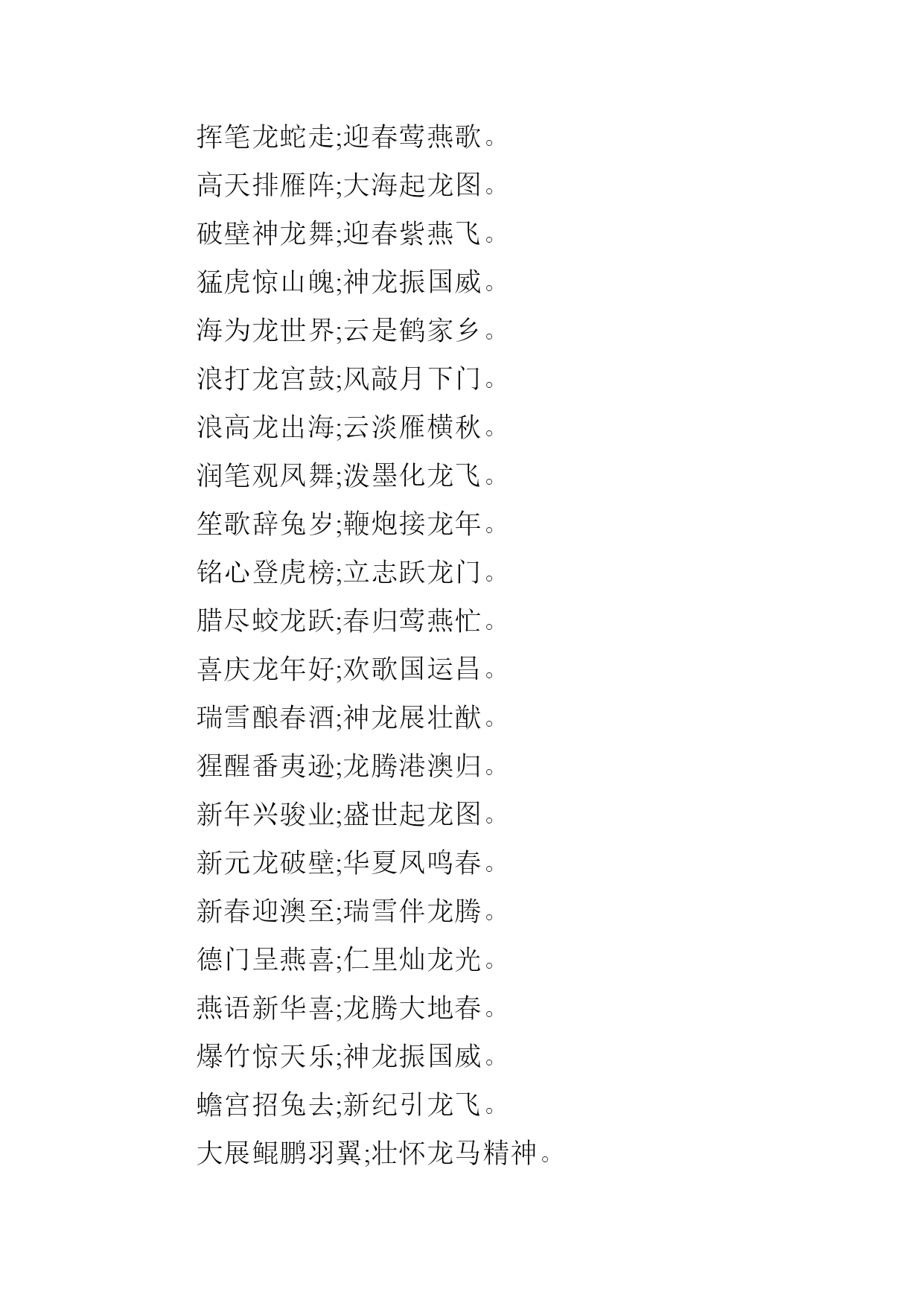 挥笔龙蛇走;迎春莺燕歌。

高天排雁阵;大海起龙图。

破壁神龙舞;迎春紫燕飞。

猛虎惊山魄;神龙振国威。

海为龙世界;云是鹤家乡。

浪打龙宫鼓;风敲月下门。

浪高龙出海;云淡雁横秋。

润笔观凤舞;泼墨化龙飞。

笙歌辞兔岁;鞭炮接龙年。

铭心登虎榜;立志跃龙门。

腊尽蛟龙跃;春归莺燕忙。

喜庆龙年好;欢歌国运昌。

瑞雪酿春酒;神龙展壮猷。

猩醒番夷逊;龙腾港澳归。

新年兴骏业;盛世起龙图。

新元龙破壁;华夏凤鸣春。

新春迎澳至;瑞雪伴龙腾。

德门呈燕喜;仁里灿龙光。

燕语新华喜;龙腾大地春。

爆竹惊天乐;神龙振国威。

蟾宫招兔去;新纪引龙飞。

大展鲲鹏羽翼;壮怀龙马精神。